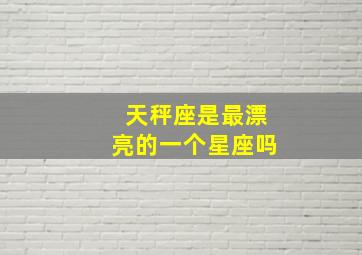 天秤座是最漂亮的一个星座吗